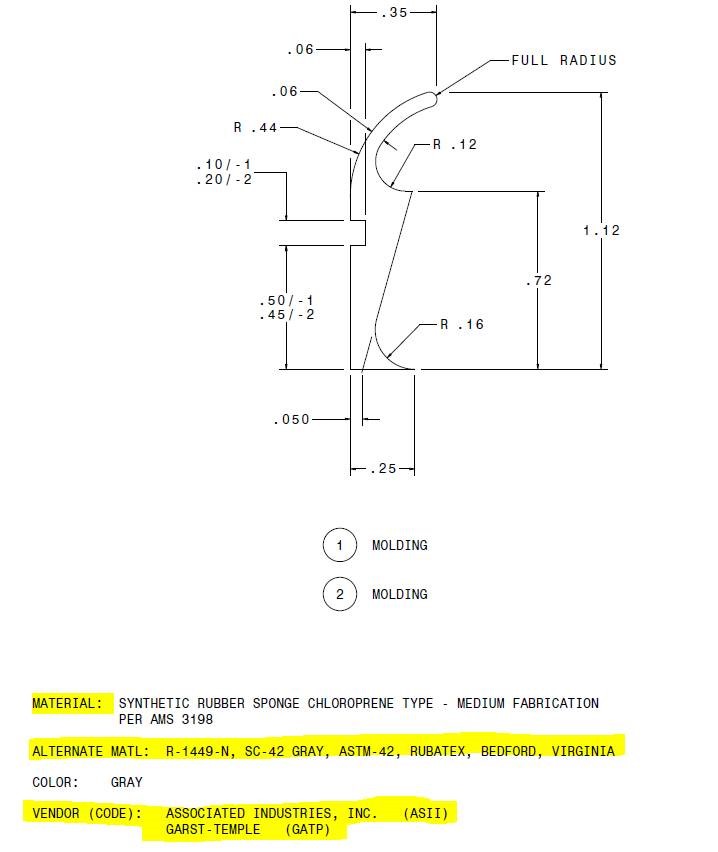 .35

.06

FULL RADIUS

.06

R .44

R .12

.10/-1
.20/-2

1.12

.72

.50/-1
.45/-2

R .16

.050

.25

1 MOLDING

2 MOLDING

MATERIAL: SYNTHETIC RUBBER SPONGE CHLOROPRENE TYPE - MEDIUM FABRICATION PER AMS 3198

ALTERNATE MATL: R-1449-N, SC-42 GRAY, ASTM-42, RUBATEX, BEDFORD, VIRGINIA

COLOR: GRAY

VENDOR (CODE): ASSOCIATED INDUSTRIES, INC. (ASII)
GARST-TEMPLE (GATP)